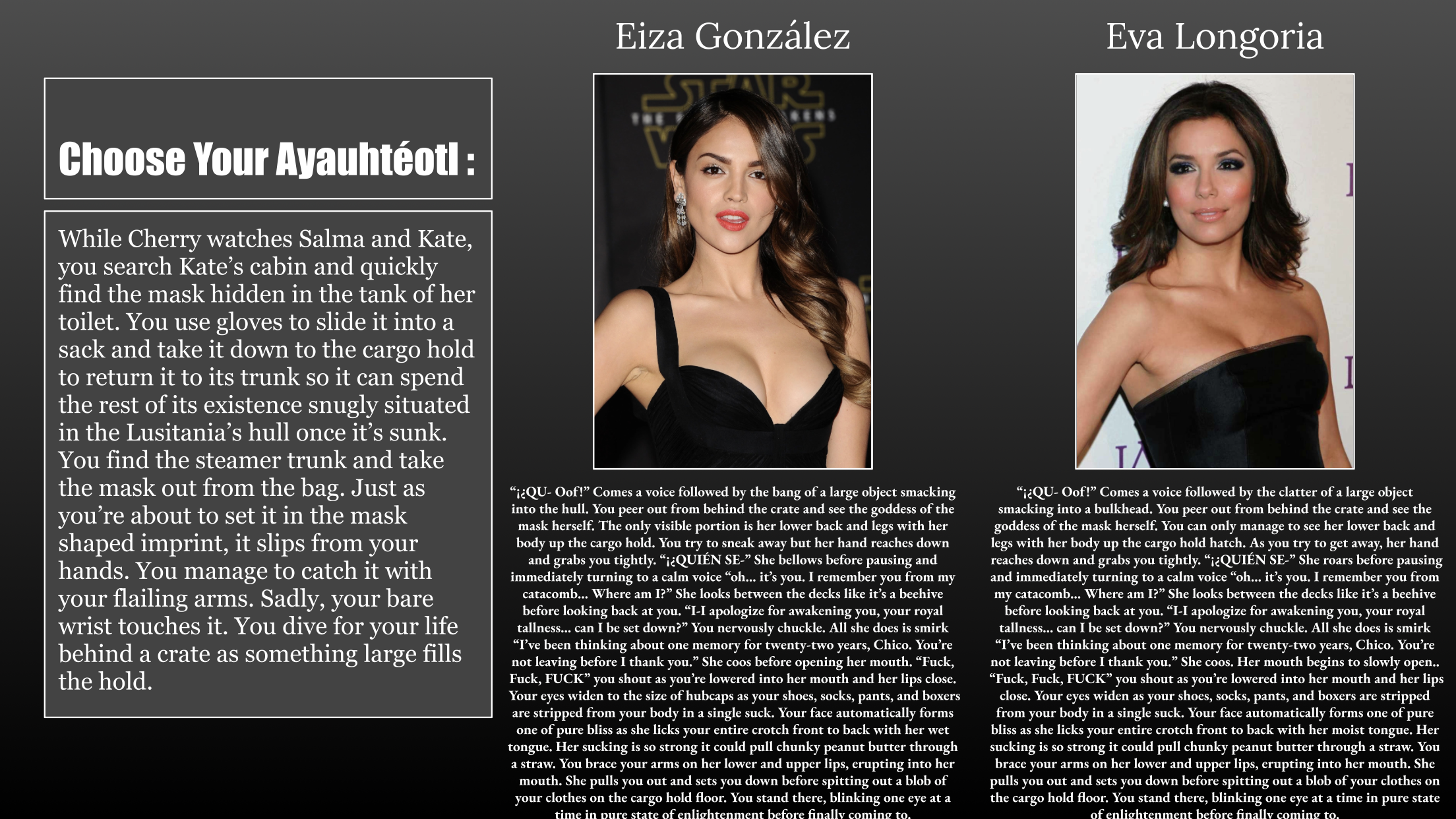 Choose Your Ayauhtéotl :

While Cherry watches Salma and Kate, you search Kate's cabin and quickly find the mask hidden in the tank of her toilet. You use gloves to slide it into a sack and take it down to the cargo hold to return it to its trunk so it can spend the rest of its existence snugly situated in the Lusitania's hull once it's sunk. You find the steamer trunk and take the mask out from the bag. Just as you're about to set it in the mask shaped imprint, it slips from your hands. You manage to catch it with your flailing arms. Sadly, your bare wrist touches it. You dive for your life behind a crate as something large fills the hold.

Eiza González

"¡¿QU- Oof!" Comes a voice followed by the bang of a large object smacking into the hull. You peer out from behind the crate and see the goddess of the mask herself. The only visible portion is her lower back and legs with her body up the cargo hold. You try to sneak away but her hand reaches down and grabs you tightly. "¡¿QUIÉN SE-" She bellows before pausing and immediately turning to a calm voice "oh... it's you. I remember you from my catacomb... Where am I?" She looks between the decks like it's a beehive before looking back at you. "I-I apologize for awakening you, your royal tallness... can I be set down?" You nervously chuckle. All she does is smirk "I've been thinking about one memory for twenty-two years, Chico. You're not leaving before I thank you." She coos before opening her mouth. "Fuck, Fuck, FUCK" you shout as you're lowered into her mouth and her lips close. Your eyes widen to the size of hubcaps as your shoes, socks, pants, and boxers are stripped from your body in a single suck. Your face automatically forms one of pure bliss as she licks your entire crotch front to back with her wet tongue. Her sucking is so strong it could pull chunky peanut butter through a straw. You brace your arms on her lower and upper lips, erupting into her mouth. She pulls you out and sets you down before spitting out a blob of your clothes on the cargo hold floor. You stand there, blinking one eye at a time in pure state of enlightenment before finally coming to.

Eva Longoria

"¡¿QU- Oof!" Comes a voice followed by the clatter of a large object smacking into a bulkhead. You peer out from behind the crate and see the goddess of the mask herself. You can only manage to see her lower back and legs with her body up the cargo hold hatch. As you try to get away, her hand reaches down and grabs you tightly. "¡¿QUIÉN SE-" She roars before pausing and immediately turning to a calm voice "oh... it's you. I remember you from my catacomb... Where am I?" She looks between the decks like it's a beehive before looking back at you. "I-I apologize for awakening you, your royal tallness... can I be set down?" You nervously chuckle. All she does is smirk "I've been thinking about one memory for twenty-two years, Chico. You're not leaving before I thank you." She coos. Her mouth begins to slowly open.. "Fuck, Fuck, FUCK" you shout as you're lowered into her mouth and her lips close. Your eyes widen as your shoes, socks, pants, and boxers are stripped from your body in a single suck. Your face automatically forms one of pure bliss as she licks your entire crotch front to back with her moist tongue. Her sucking is so strong it could pull chunky peanut butter through a straw. You brace your arms on her lower and upper lips, erupting into her mouth. She pulls you out and sets you down before spitting out a blob of your clothes on the cargo hold floor. You stand there, blinking one eye at a time in pure state of enlightenment before finally coming to.